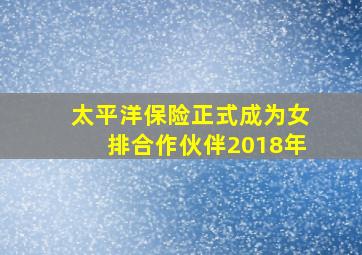 太平洋保险正式成为女排合作伙伴2018年